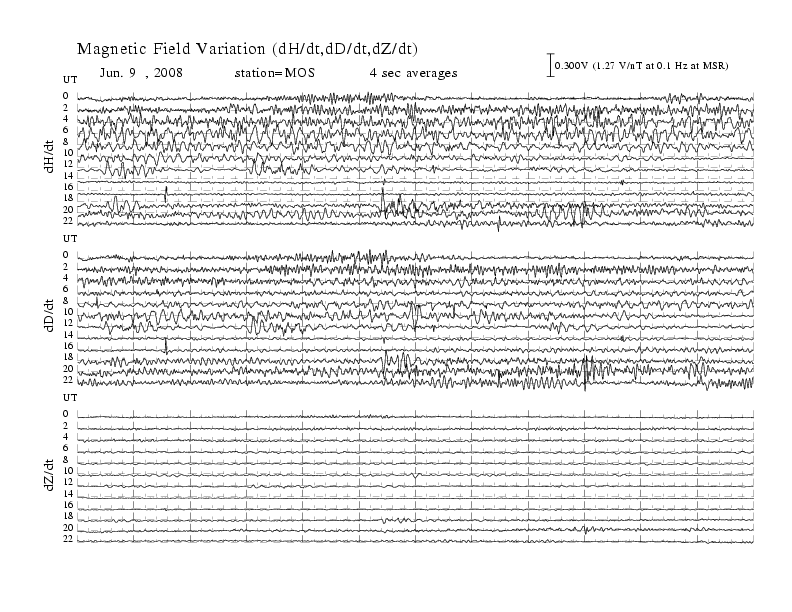 Magnetic Field Variation (dH/dt,dD/dt,dZ/dt)

Jun. 9 , 2008 station=MOS 4 sec averages

0.300V (1.27 V/nT at 0.1 Hz at MSR)

UT
0
2
4
6
8
10
12
14
16
18
20
22
dH/dt

UT
0
2
4
6
8
10
12
14
16
18
20
22
dD/dt

UT
0
2
4
6
8
10
12
14
16
18
20
22
dZ/dt